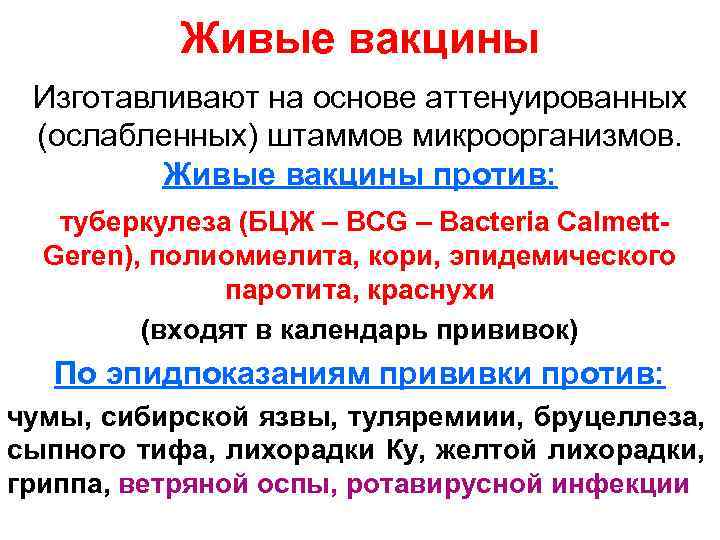 Живые вакцины

Изготавливают на основе аттенуированных (ослабленных) штаммов микроорганизмов.

Живые вакцины против:

туберкулеза (БЦЖ – BCG – Bacteria Calmett-Geren), полиомиелита, кори, эпидемического паротита, краснухи

(входят в календарь прививок)

По эпидпоказаниям прививки против:

чумы, сибирской язвы, туляремиии, бруцеллеза, сыпного тифа, лихорадки Ку, желтой лихорадки, гриппа, ветряной оспы, ротавирусной инфекции